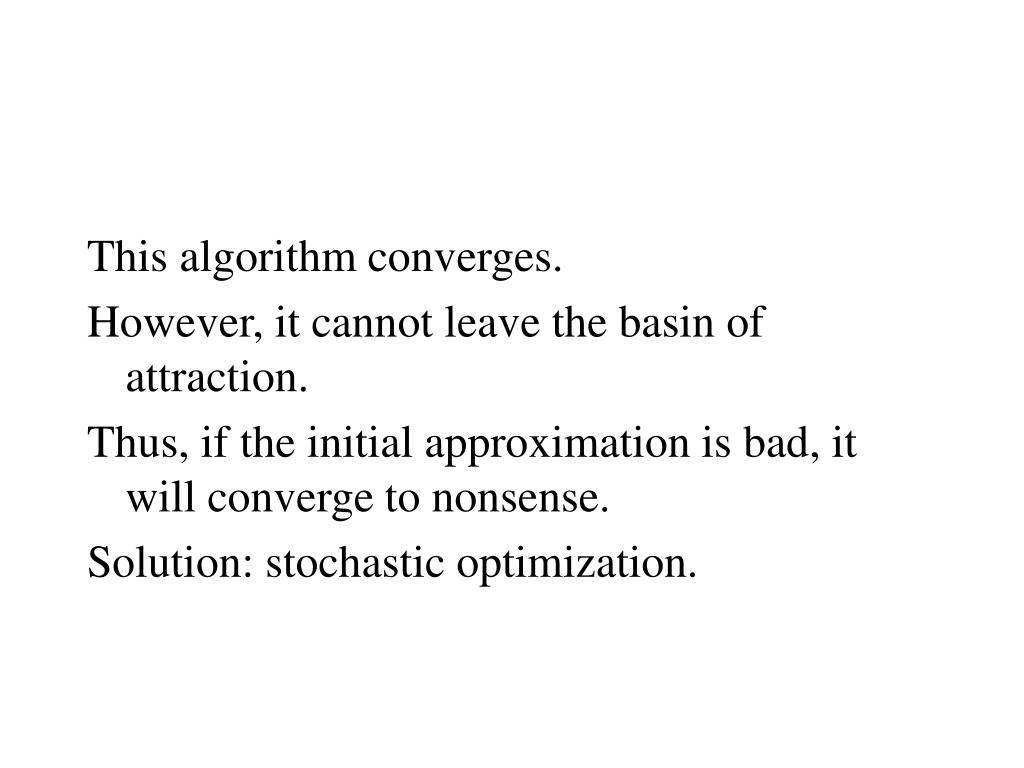 This algorithm converges.

However, it cannot leave the basin of attraction.

Thus, if the initial approximation is bad, it will converge to nonsense.

Solution: stochastic optimization.